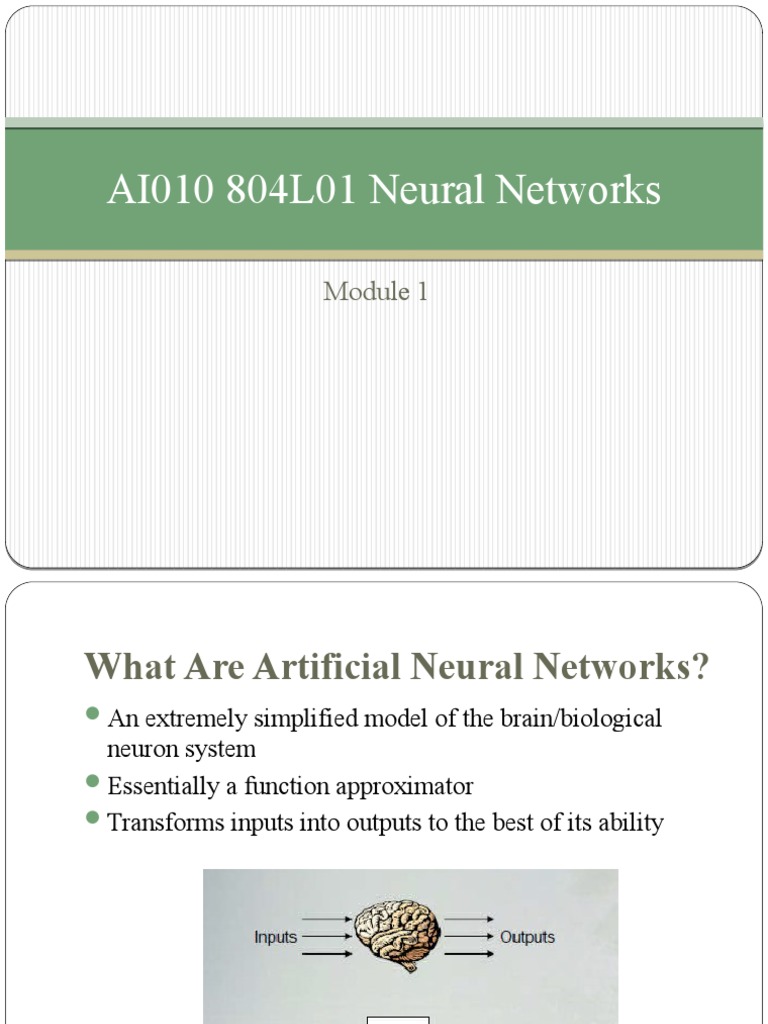 AI010 804L01 Neural Networks

Module 1

What Are Artificial Neural Networks?

- An extremely simplified model of the brain/biological neuron system
- Essentially a function approximator
- Transforms inputs into outputs to the best of its ability

Inputs

Outputs